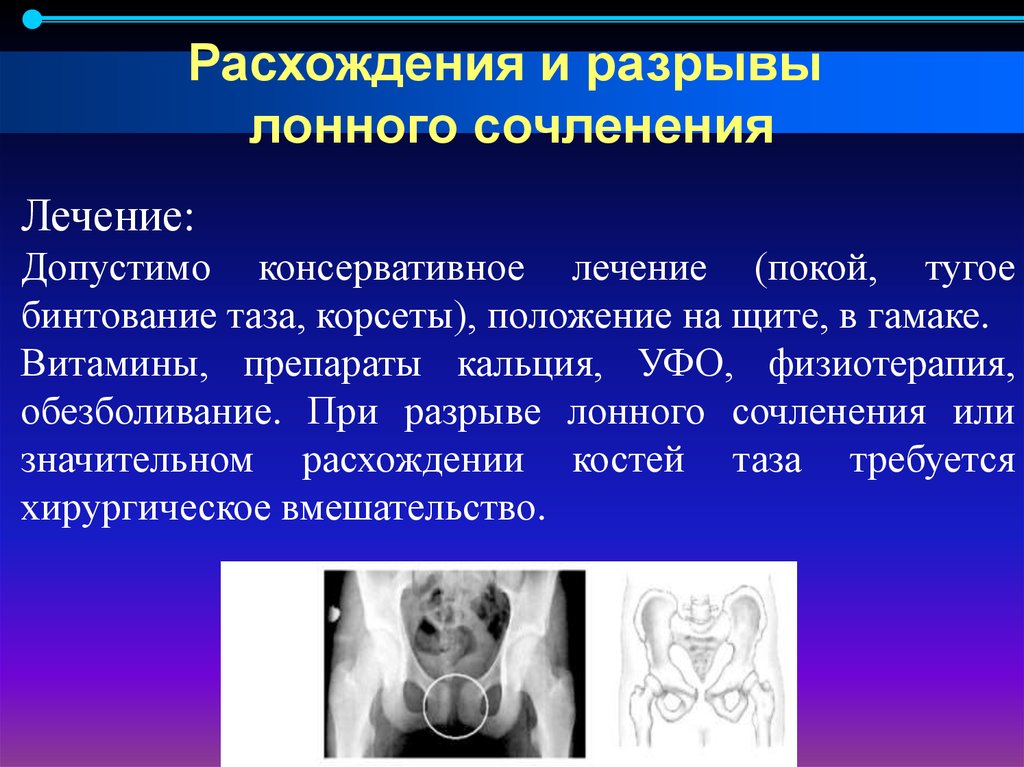 Расхождения и разрывы лонного сочленения

Лечение:

Допустимо консервативное лечение (покой, тугое бинтование таза, корсеты), положение на щите, в гамаке.

Витамины, препараты кальция, УФО, физиотерапия, обезболивание. При разрыве лонного сочленения или значительном расхождении костей таза требуется хирургическое вмешательство.